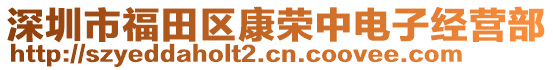 深圳市福田区康荣中电子经营部
http://szyeddaholt2.cn.coovee.com